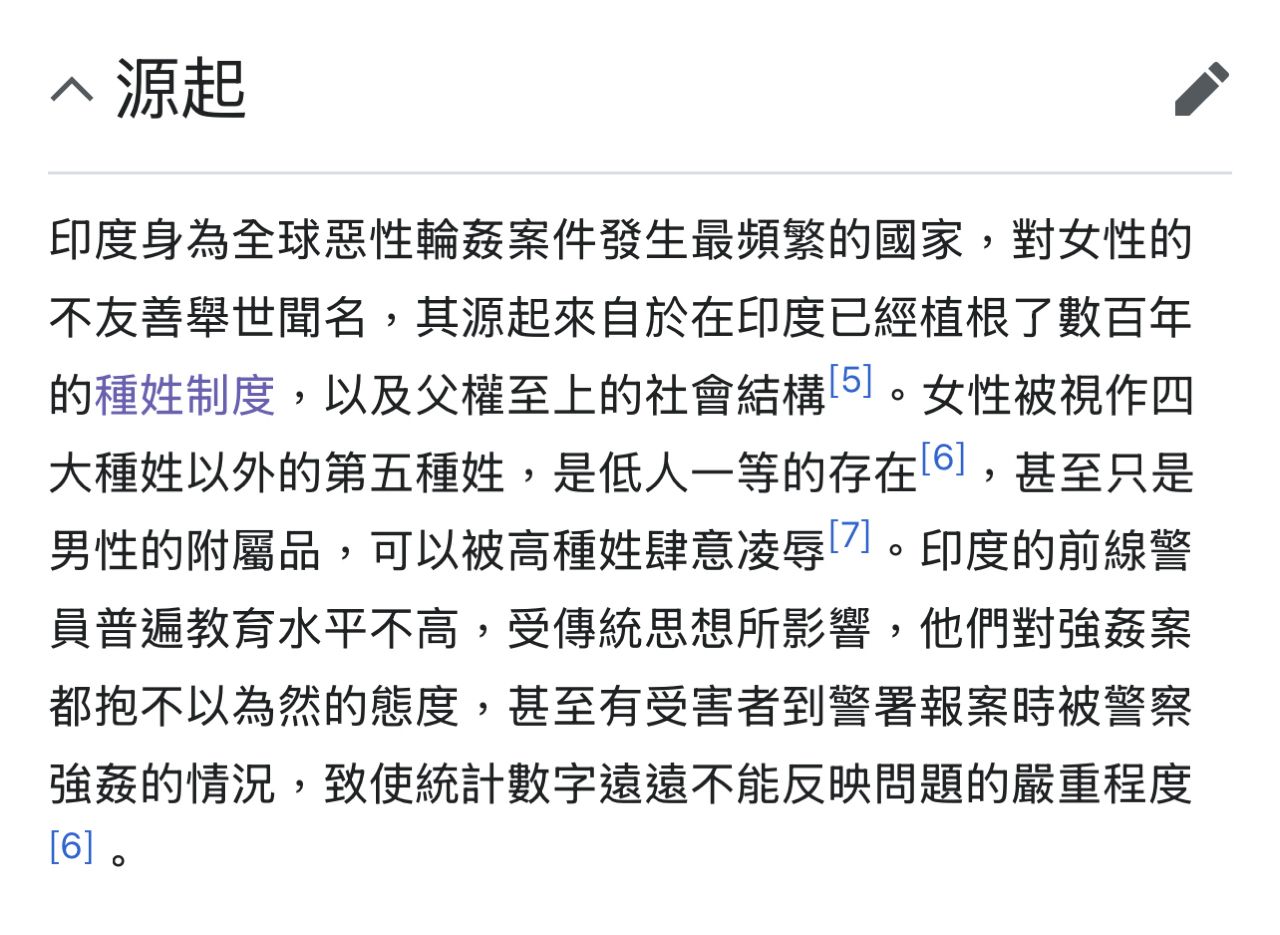 源起

印度身為全球惡性輪姦案件發生最頻繁的國家，對女性的不友善舉世聞名，其源起來自於在印度已經植根了數百年的種姓制度，以及父權至上的社會結構[5]。女性被視作四大種姓以外的第五種姓，是低人一等的存在[6]，甚至只是男性的附屬品，可以被高種姓肆意凌辱[7]。印度的前線警員普遍教育水平不高，受傳統思想所影響，他們對強姦案都抱不以為然的態度，甚至有受害者到警署報案時被警察強姦的情況，致使統計數字遠遠不能反映問題的嚴重程度[6]。